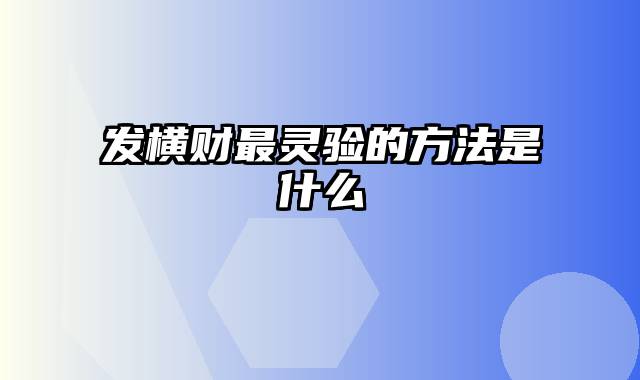 发横财最灵验的方法是什么